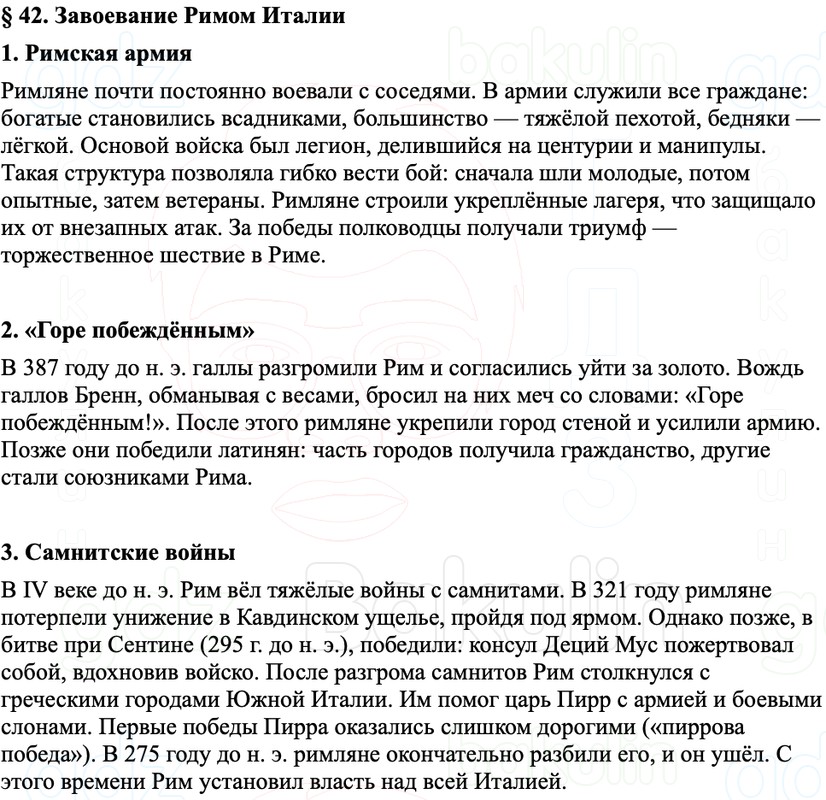 § 42. Завоевание Римом Италии

1. Римская армия

Римляне почти постоянно воевали с соседями. В армии служили все граждане: богатые становились всадниками, большинство — тяжёлой пехотой, бедняки — лёгкой. Основой войска был легион, делившийся на центурии и манипулы. Такая структура позволяла гибко вести бой: сначала шли молодые, потом опытные, затем ветераны. Римляне строили укреплённые лагеря, что защищало их от внезапных атак. За победы полководцы получали триумф — торжественное шествие в Риме.

2. «Горе побеждённым»

В 387 году до н. э. галлы разгромили Рим и согласились уйти за золото. Вождь галлов Бренн, обманывая с весами, бросил на них меч со словами: «Горе побеждённым!». После этого римляне укрепили город стеной и усилили армию. Позже они победили латинян: часть городов получила гражданство, другие стали союзниками Рима.

3. Самнитские войны

В IV веке до н. э. Рим вёл тяжёлые войны с самнитами. В 321 году римляне потерпели унижение в Кавдинском ущелье, пройдя под ярмом. Однако позже, в битве при Сентине (295 г. до н. э.), победили: консул Деций Мус пожертвовал собой, вдохновив войско. После разгрома самнитов Рим столкнулся с греческими городами Южной Италии. Им помог царь Пирр с армией и боевыми слонами. Первые победы Пирра оказались слишком дорогими («пиррова победа»). В 275 году до н. э. римляне окончательно разбили его, и он ушёл. С этого времени Рим установил власть над всей Италией.